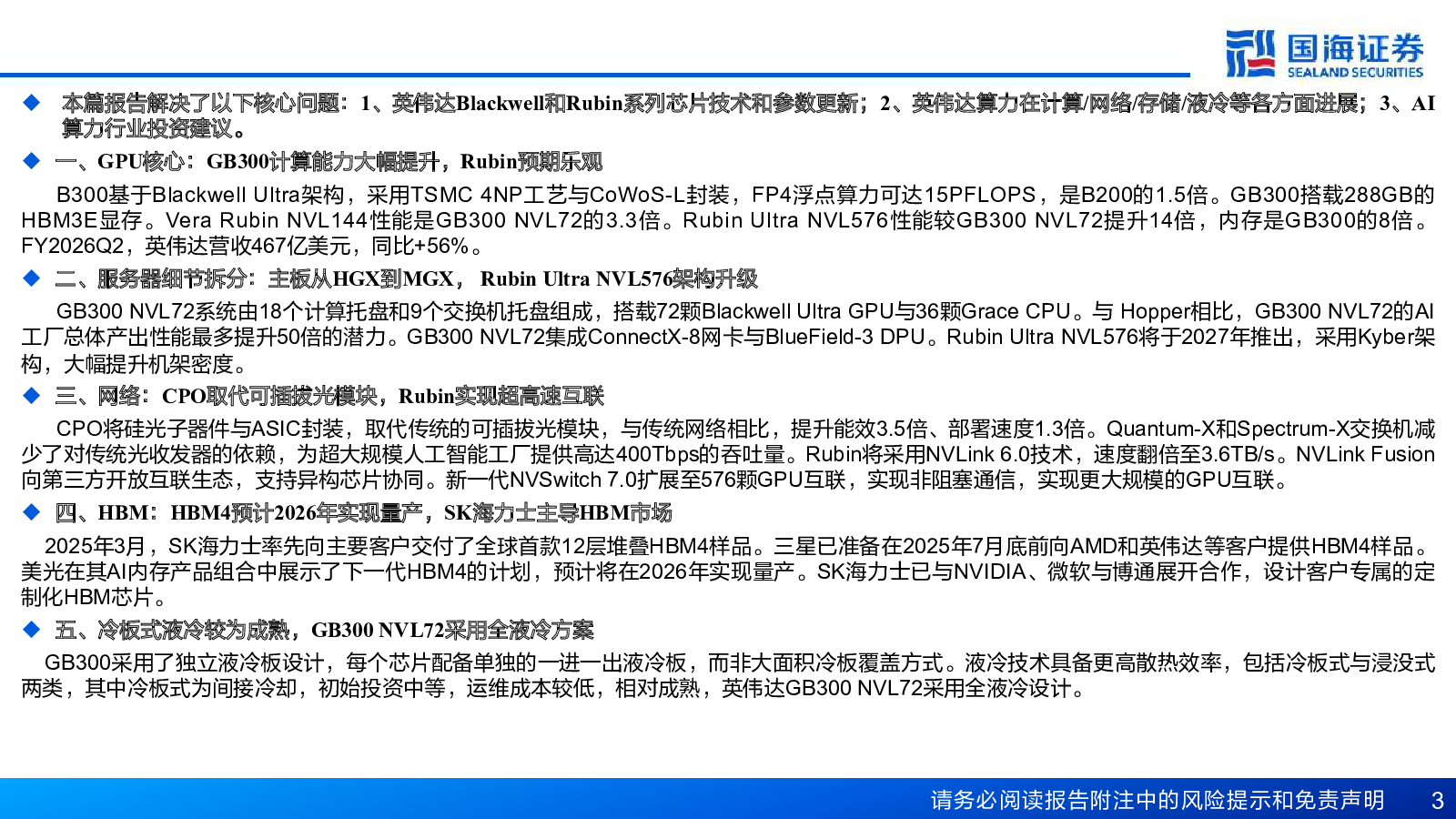 国海证券
SEALAND SECURITIES

◆ 本篇报告解决了以下核心问题：1、英伟达Blackwell和Rubin系列芯片技术和参数更新；2、英伟达算力在计算/网络/存储/液冷等各方面进展；3、AI算力行业投资建议。

◆ 一、GPU核心：GB300计算能力大幅提升，Rubin预期乐观

B300基于Blackwell Ultra架构，采用TSMC 4NP工艺与CoWoS-L封装，FP4浮点算力可达15PFLOPS，是B200的1.5倍。GB300搭载288GB的HBM3E显存。Vera Rubin NVL144性能是GB300 NVL72的3.3倍。Rubin Ultra NVL576性能较GB300 NVL72提升14倍，内存是GB300的8倍。FY2026Q2，英伟达营收467亿美元，同比+56%。

◆ 二、服务器细节拆分：主板从HGX到MGX， Rubin Ultra NVL576架构升级

GB300 NVL72系统由18个计算托盘和9个交换机托盘组成，搭载72颗Blackwell Ultra GPU与36颗Grace CPU。与 Hopper相比，GB300 NVL72的AI工厂总体产出性能最多提升50倍的潜力。GB300 NVL72集成ConnectX-8网卡与BlueField-3 DPU。Rubin Ultra NVL576将于2027年推出，采用Kyber架构，大幅提升机架密度。

◆ 三、网络：CPO取代可插拔光模块，Rubin实现超高速互联

CPO将硅光子器件与ASIC封装，取代传统的可插拔光模块，与传统网络相比，提升能效3.5倍、部署速度1.3倍。Quantum-X和Spectrum-X交换机减少了对传统光收发器的依赖，为超大规模人工智能工厂提供高达400Tbps的吞吐量。Rubin将采用NVLink 6.0技术，速度翻倍至3.6TB/s。NVLink Fusion向第三方开放互联生态，支持异构芯片协同。新一代NVSwitch 7.0扩展至576颗GPU互联，实现非阻塞通信，实现更大规模的GPU互联。

◆ 四、HBM：HBM4预计2026年实现量产，SK海力士主导HBM市场

2025年3月，SK海力士率先向主要客户交付了全球首款12层堆叠HBM4样品。三星已准备在2025年7月底前向AMD和英伟达等客户提供HBM4样品。美光在其AI内存产品组合中展示了下一代HBM4的计划，预计将在2026年实现量产。SK海力士已与NVIDIA、微软与博通展开合作，设计客户专属的定制化HBM芯片。

◆ 五、冷板式液冷较为成熟，GB300 NVL72采用全液冷方案

GB300采用了独立液冷板设计，每个芯片配备单独的一进一出液冷板，而非大面积冷板覆盖方式。液冷技术具备更高散热效率，包括冷板式与浸没式两类，其中冷板式为间接冷却，初始投资中等，运维成本较低，相对成熟，英伟达GB300 NVL72采用全液冷设计。

请务必阅读报告附注中的风险提示和免责声明 3